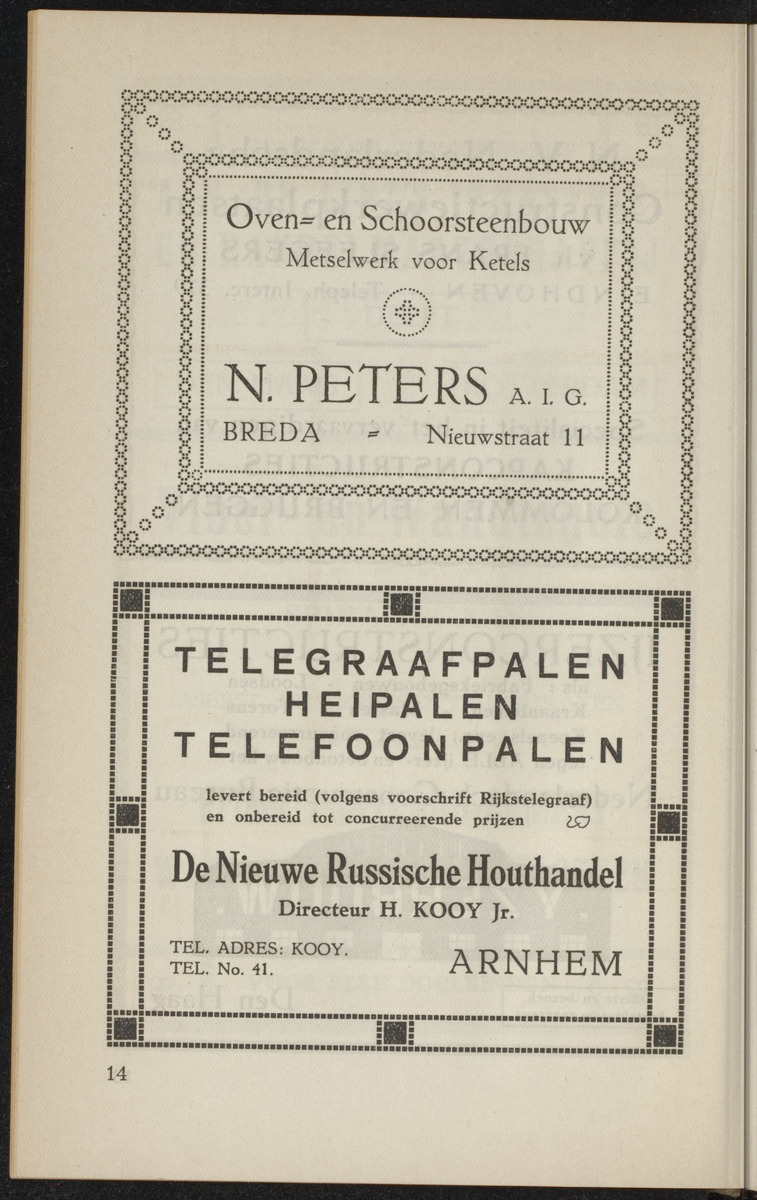 Oven= en Schoorsteenbouw
Metselwerk voor Ketels

N. PETERS A. I. G.
BREDA = Nieuwstraat 11

TELEGRAAFPALEN
HEIPALEN
TELEFOONPALEN

levert bereid (volgens voorschrift Rijkstelegraaf) en onbereid tot concurreerende prijzen

De Nieuwe Russische Houthandel
Directeur H. KOOY Jr.

TEL. ADRES: KOOY.
TEL. No. 41.
ARNHEM

14